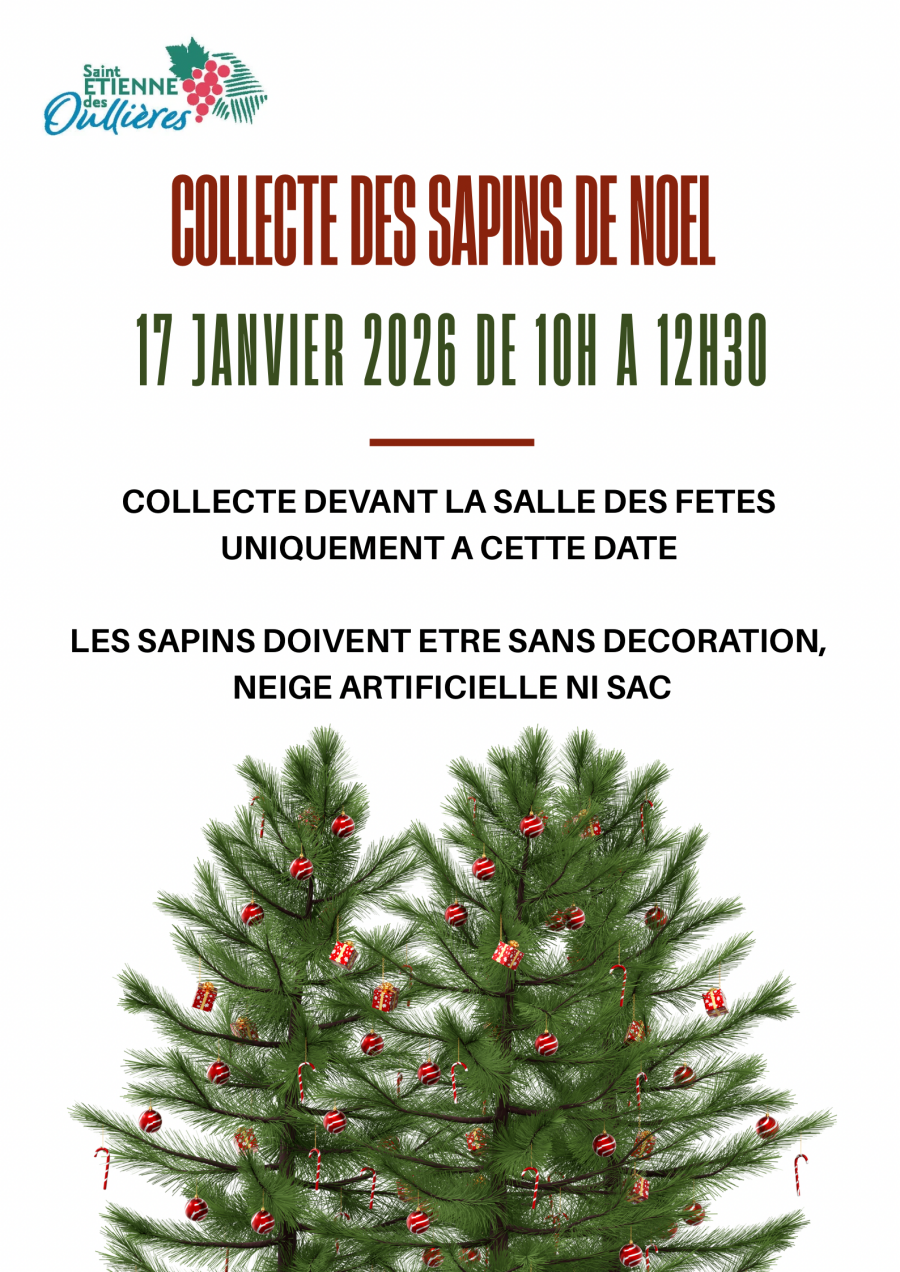 Saint
ETIENNE
des
Oullières

COLLECTE DES SAPINS DE NOEL

17 JANVIER 2026 DE 10H A 12H30

COLLECTE DEVANT LA SALLE DES FETES UNIQUEMENT A CETTE DATE

LES SAPINS DOIVENT ETRE SANS DECORATION, NEIGE ARTIFICIELLE NI SAC